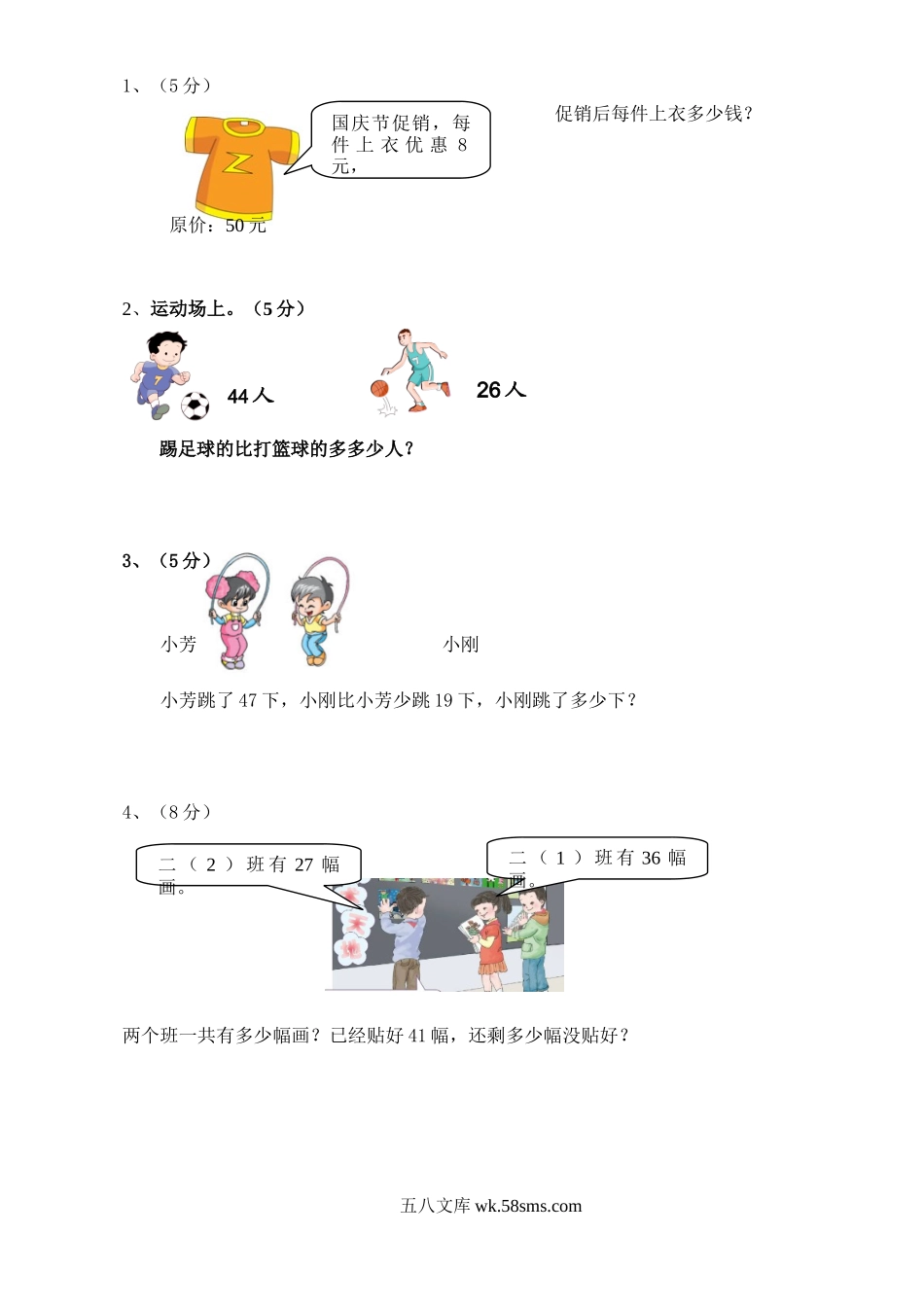 1、（5分）

国庆节促销，每件上衣优惠8元，

促销后每件上衣多少钱？

原价：50元

2、运动场上。（5分）

44人

26人

踢足球的比打篮球的多多少人？

3、（5分）

小芳

小刚

小芳跳了47下，小刚比小芳少跳19下，小刚跳了多少下？

4、（8分）

二（2）班有27幅画。

二（1）班有36幅画。

两个班一共有多少幅画？已经贴好41幅，还剩多少幅没贴好？

五八文库 wk.58sms.com